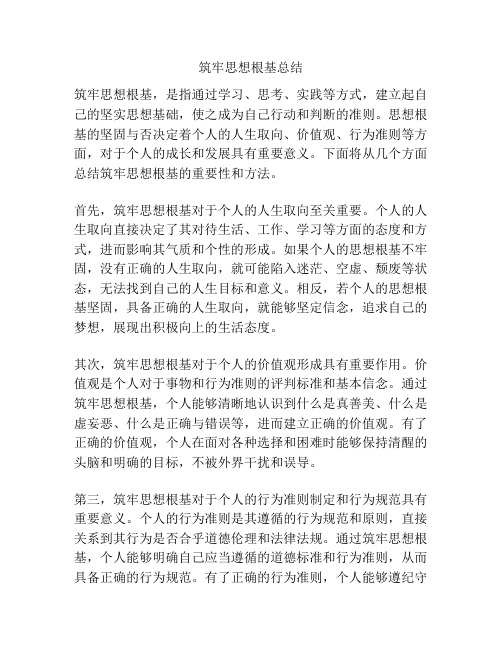 筑牢思想根基总结

筑牢思想根基，是指通过学习、思考、实践等方式，建立起自己的坚实思想基础，使之成为自己行动和判断的准则。思想根基的坚固与否决定着个人的人生取向、价值观、行为准则等方面，对于个人的成长和发展具有重要意义。下面将从几个方面总结筑牢思想根基的重要性和方法。

首先，筑牢思想根基对于个人的人生取向至关重要。个人的人生取向直接决定了其对待生活、工作、学习等方面的态度和方式，进而影响其气质和个性的形成。如果个人的思想根基不牢固，没有正确的人生取向，就可能陷入迷茫、空虚、颓废等状态，无法找到自己的人生目标和意义。相反，若个人的思想根基坚固，具备正确的人生取向，就能够坚定信念，追求自己的梦想，展现出积极向上的生活态度。

其次，筑牢思想根基对于个人的价值观形成具有重要作用。价值观是个人对于事物和行为准则的评判标准和基本信念。通过筑牢思想根基，个人能够清晰地认识到什么是真善美、什么是虚妄恶、什么是正确与错误等，进而建立正确的价值观。有了正确的价值观，个人在面对各种选择和困难时能够保持清醒的头脑和明确的目标，不被外界干扰和误导。

第三，筑牢思想根基对于个人的行为准则制定和行为规范具有重要意义。个人的行为准则是其遵循的行为规范和原则，直接关系到其行为是否合乎道德伦理和法律法规。通过筑牢思想根基，个人能够明确自己应当遵循的道德标准和行为准则，从而具备正确的行为规范。有了正确的行为准则，个人能够遵纪守